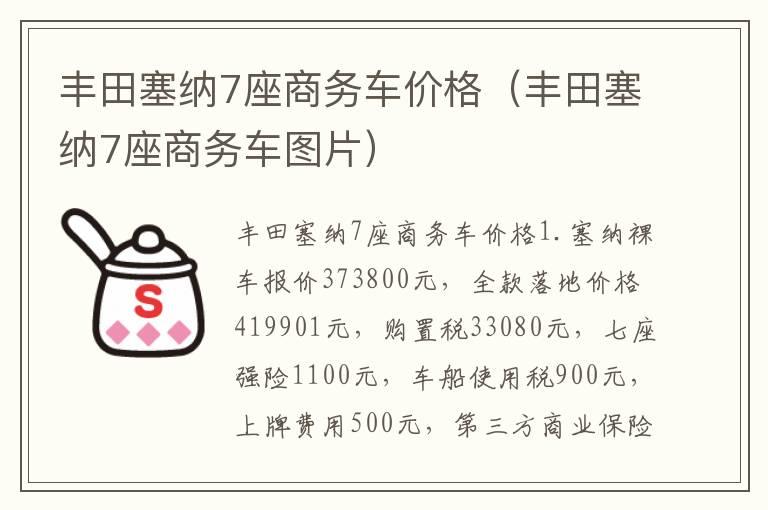 丰田塞纳7座商务车价格（丰田塞纳7座商务车图片）

S

丰田塞纳7座商务车价格1.塞纳裸车报价373800元，全款落地价格419901元，购置税33080元，七座强险1100元，车船使用税900元，上牌费用500元，第三方商业保险